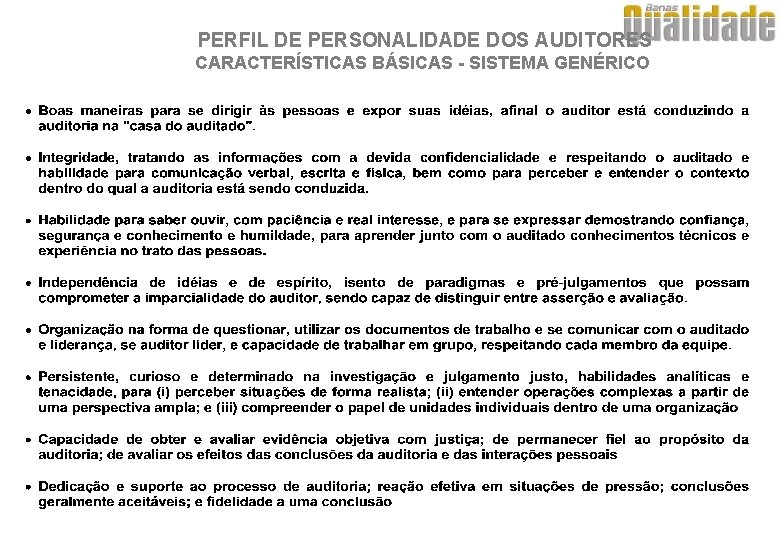 Banas Qualidade

PERFIL DE PERSONALIDADE DOS AUDITORES
CARACTERÍSTICAS BÁSICAS - SISTEMA GENÉRICO

• Boas maneiras para se dirigir às pessoas e expor suas idéias, afinal o auditor está conduzindo a auditoria na "casa do auditado".

• Integridade, tratando as informações com a devida confidencialidade e respeitando o auditado e habilidade para comunicação verbal, escrita e física, bem como para perceber e entender o contexto dentro do qual a auditoria está sendo conduzida.

• Habilidade para saber ouvir, com paciência e real interesse, e para se expressar demostrando confiança, segurança e conhecimento e humildade, para aprender junto com o auditado conhecimentos técnicos e experiência no trato das pessoas.

• Independência de idéias e de espírito, isento de paradigmas e pré-julgamentos que possam comprometer a imparcialidade do auditor, sendo capaz de distinguir entre asserção e avaliação.

• Organização na forma de questionar, utilizar os documentos de trabalho e se comunicar com o auditado e liderança, se auditor líder, e capacidade de trabalhar em grupo, respeitando cada membro da equipe.

• Persistente, curioso e determinado na investigação e julgamento justo, habilidades analíticas e tenacidade, para (i) perceber situações de forma realista; (ii) entender operações complexas a partir de uma perspectiva ampla; e (iii) compreender o papel de unidades individuais dentro de uma organização

• Capacidade de obter e avaliar evidência objetiva com justiça; de permanecer fiel ao propósito da auditoria; de avaliar os efeitos das conclusões da auditoria e das interações pessoais

• Dedicação e suporte ao processo de auditoria; reação efetiva em situações de pressão; conclusões geralmente aceitáveis; e fidelidade a uma conclusão